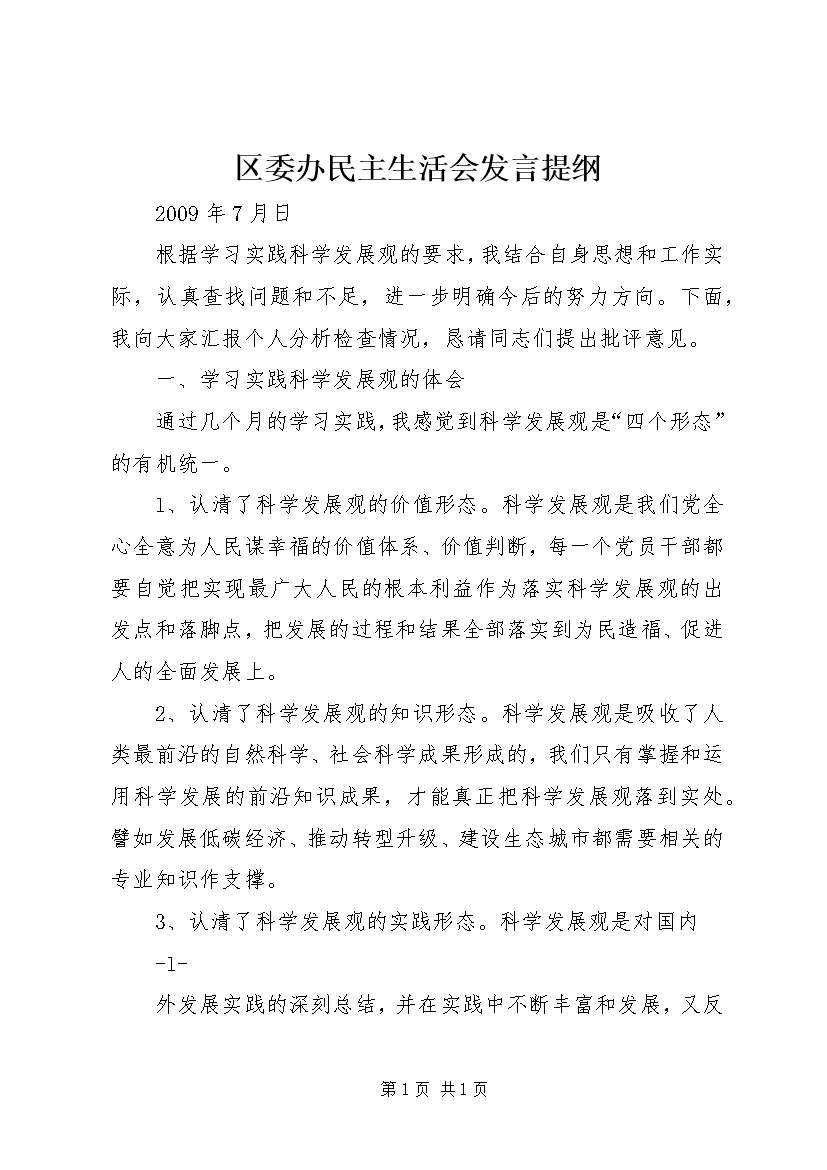 区委办民主生活会发言提纲

2009年7月日

根据学习实践科学发展观的要求，我结合自身思想和工作实际，认真查找问题和不足，进一步明确今后的努力方向。下面，我向大家汇报个人分析检查情况，恳请同志们提出批评意见。

一、学习实践科学发展观的体会

通过几个月的学习实践，我感觉到科学发展观是“四个形态”的有机统一。

1、认清了科学发展观的价值形态。科学发展观是我们党全心全意为人民谋幸福的价值体系、价值判断，每一个党员干部都要自觉把实现最广大人民的根本利益作为落实科学发展观的出发点和落脚点，把发展的过程和结果全部落实到为民造福、促进人的全面发展上。

2、认清了科学发展观的知识形态。科学发展观是吸收了人类最前沿的自然科学、社会科学成果形成的，我们只有掌握和运用科学发展的前沿知识成果，才能真正把科学发展观落到实处。譬如发展低碳经济、推动转型升级、建设生态城市都需要相关的专业知识作支撑。

3、认清了科学发展观的实践形态。科学发展观是对国内

-1-

外发展实践的深刻总结，并在实践中不断丰富和发展，又反

第1页 共1页